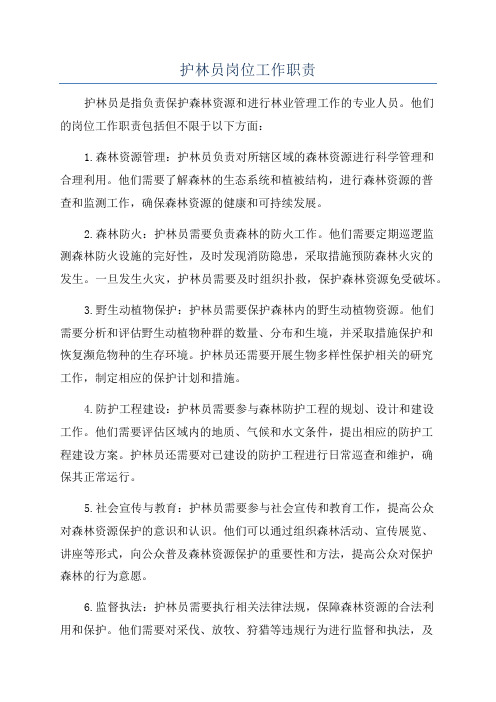 护林员岗位工作职责

护林员是指负责保护森林资源和进行林业管理工作的专业人员。他们的岗位工作职责包括但不限于以下方面：

1.森林资源管理：护林员负责对所辖区域的森林资源进行科学管理和合理利用。他们需要了解森林的生态系统和植被结构，进行森林资源的普查和监测工作，确保森林资源的健康和可持续发展。

2.森林防火：护林员需要负责森林的防火工作。他们需要定期巡逻监测森林防火设施的完好性，及时发现消防隐患，采取措施预防森林火灾的发生。一旦发生火灾，护林员需要及时组织扑救，保护森林资源免受破坏。

3.野生动植物保护：护林员需要保护森林内的野生动植物资源。他们需要分析和评估野生动植物种群的数量、分布和生境，并采取措施保护和恢复濒危物种的生存环境。护林员还需要开展生物多样性保护相关的研究工作，制定相应的保护计划和措施。

4.防护工程建设：护林员需要参与森林防护工程的规划、设计和建设工作。他们需要评估区域内的地质、气候和水文条件，提出相应的防护工程建设方案。护林员还需要对已建设的防护工程进行日常巡查和维护，确保其正常运行。

5.社会宣传与教育：护林员需要参与社会宣传和教育工作，提高公众对森林资源保护的意识和认识。他们可以通过组织森林活动、宣传展览、讲座等形式，向公众普及森林资源保护的重要性和方法，提高公众对保护森林的行为意愿。

6.监督执法：护林员需要执行相关法律法规，保障森林资源的合法利用和保护。他们需要对采伐、放牧、狩猎等违规行为进行监督和执法，及